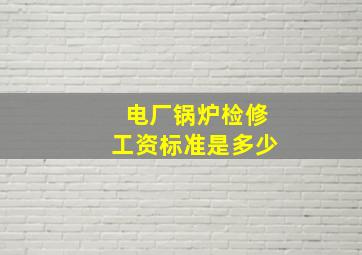 电厂锅炉检修
工资标准是多少